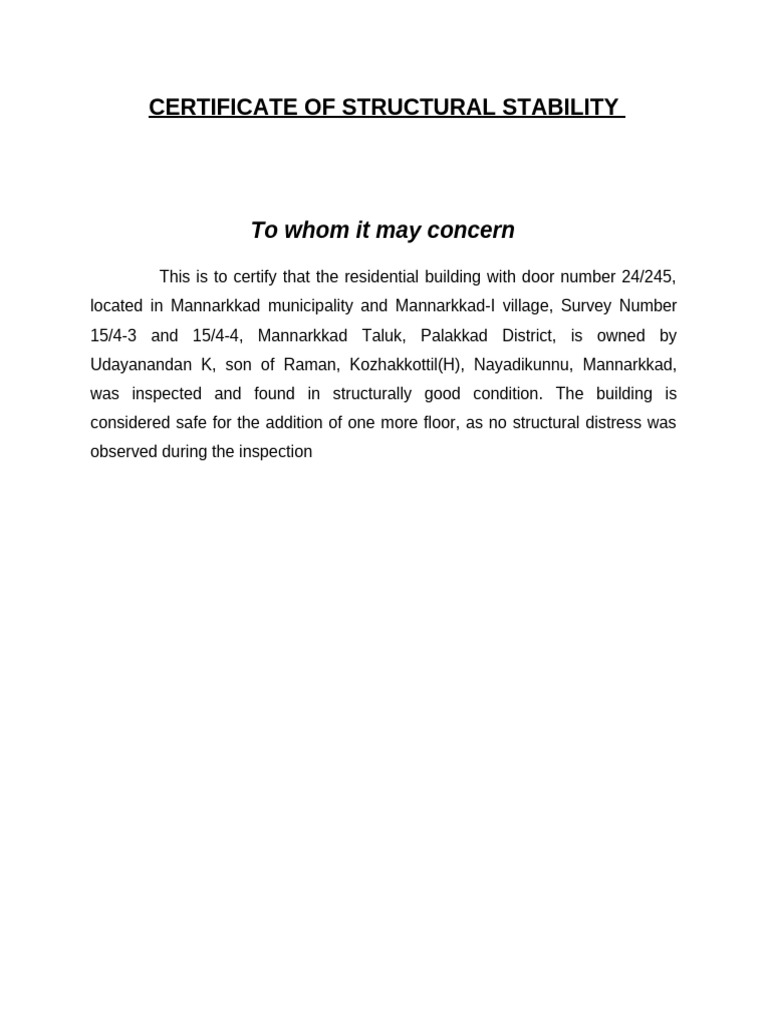 CERTIFICATE OF STRUCTURAL STABILITY

To whom it may concern

This is to certify that the residential building with door number 24/245, located in Mannarkkad municipality and Mannarkkad-I village, Survey Number 15/4-3 and 15/4-4, Mannarkkad Taluk, Palakkad District, is owned by Udayanandan K, son of Raman, Kozhakkottil(H), Nayadikunnu, Mannarkkad, was inspected and found in structurally good condition. The building is considered safe for the addition of one more floor, as no structural distress was observed during the inspection